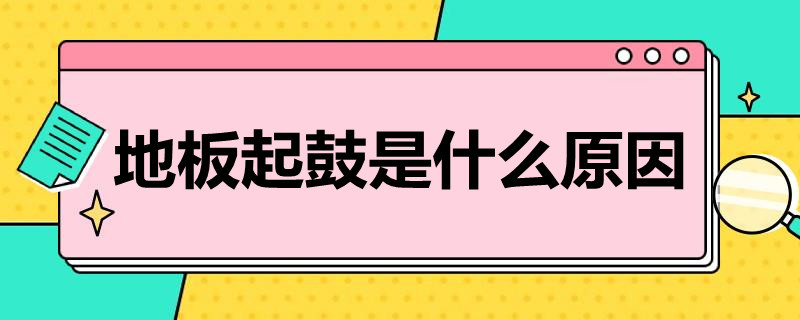 地板起鼓是什么原因